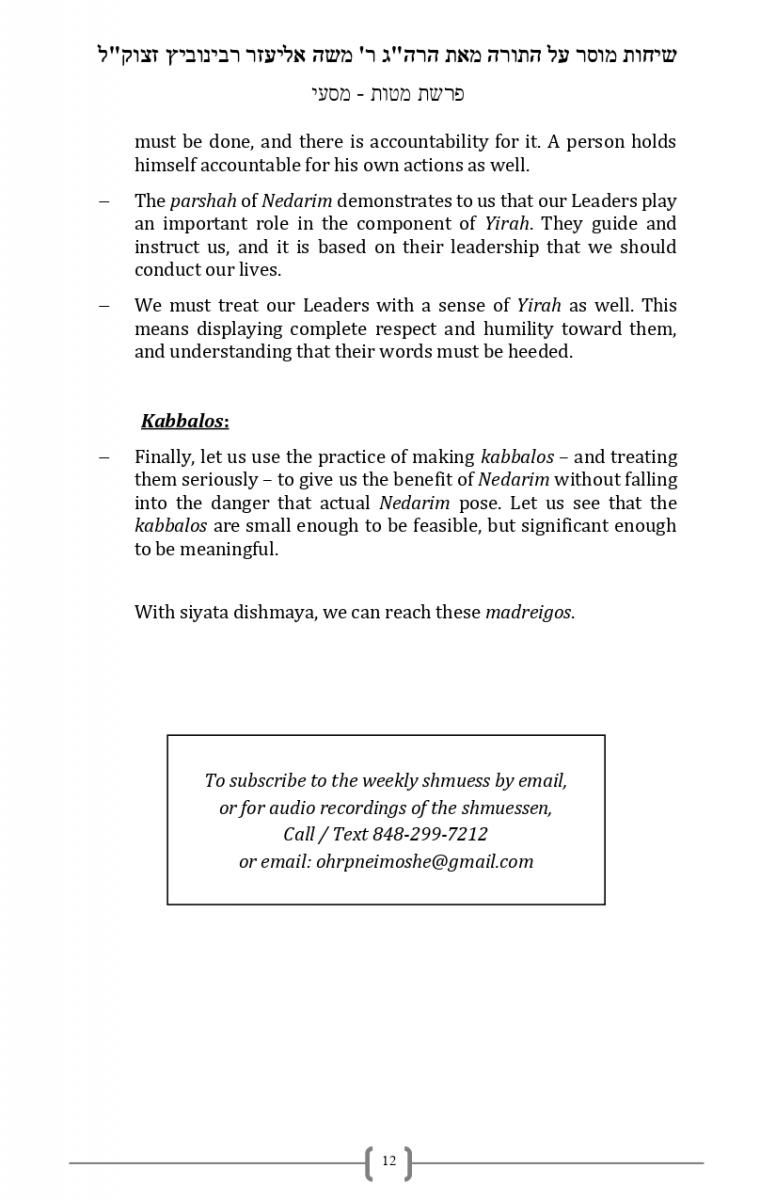 שיחות מוסר על התורה מאת הרה"ג ר' משה אליעזר רבינוביץ זצוק"ל

פרשת מטות - מסעי

must be done, and there is accountability for it. A person holds himself accountable for his own actions as well.

– The parshah of Nedarim demonstrates to us that our Leaders play an important role in the component of Yirah. They guide and instruct us, and it is based on their leadership that we should conduct our lives.

– We must treat our Leaders with a sense of Yirah as well. This means displaying complete respect and humility toward them, and understanding that their words must be heeded.

Kabbalos:

– Finally, let us use the practice of making kabbalos – and treating them seriously – to give us the benefit of Nedarim without falling into the danger that actual Nedarim pose. Let us see that the kabbalos are small enough to be feasible, but significant enough to be meaningful.

With siyata dishmaya, we can reach these madreigos.

To subscribe to the weekly shmuess by email, or for audio recordings of the shmuessen, Call / Text 848-299-7212 or email: ohrpneimoshe@gmail.com

12